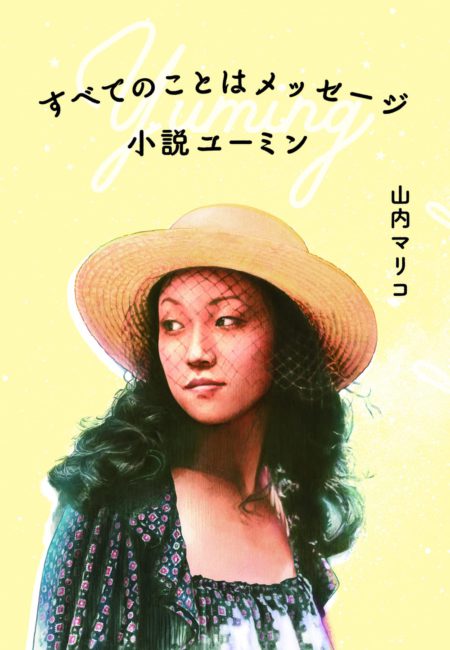 Yuming

すべてのことはメッセージ
小説ユーミン

山内マリコ